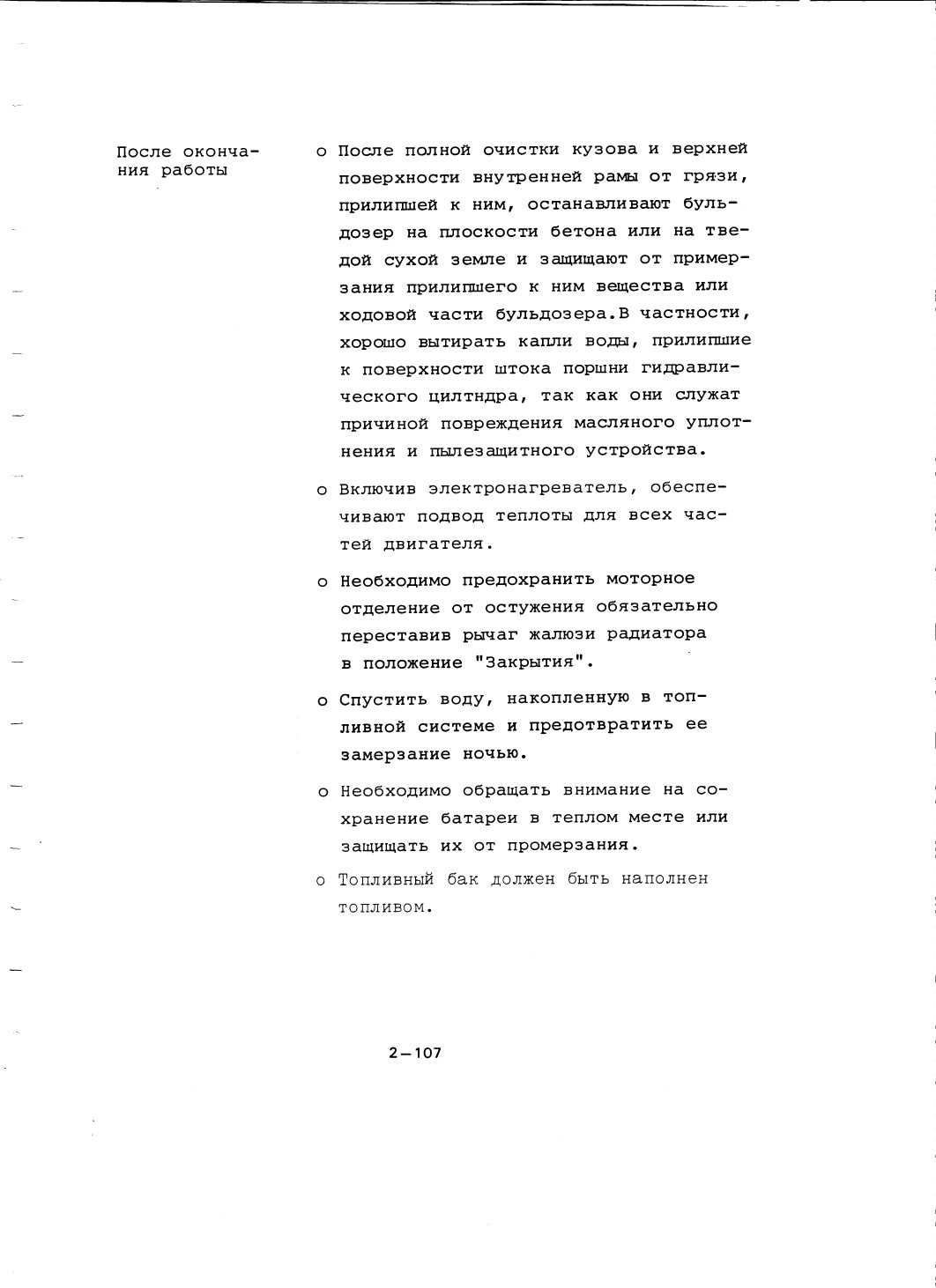 После окончания работы

o После полной очистки кузова и верхней поверхности внутренней рамы от грязи, прилипшей к ним, останавливают бульдозер на плоскости бетона или на твердой сухой земле и защищают от примерзания прилипшего к ним вещества или ходовой части бульдозера.В частности, хорошо вытирать капли воды, прилипшие к поверхности штока поршни гидравлического цилтндра, так как они служат причиной повреждения масляного уплотнения и пылезащитного устройства.

o Включив электронагреватель, обеспечивают подвод теплоты для всех частей двигателя.

o Необходимо предохранить моторное отделение от остужения обязательно переставив рычаг жалюзи радиатора в положение "Закрытия".

o Спустить воду, накопленную в топливной системе и предотвратить ее замерзание ночью.

o Необходимо обращать внимание на сохранение батареи в теплом месте или защищать их от промерзания.

o Топливный бак должен быть наполнен топливом.

2—107